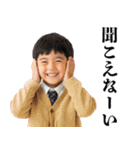 聞こえなーい